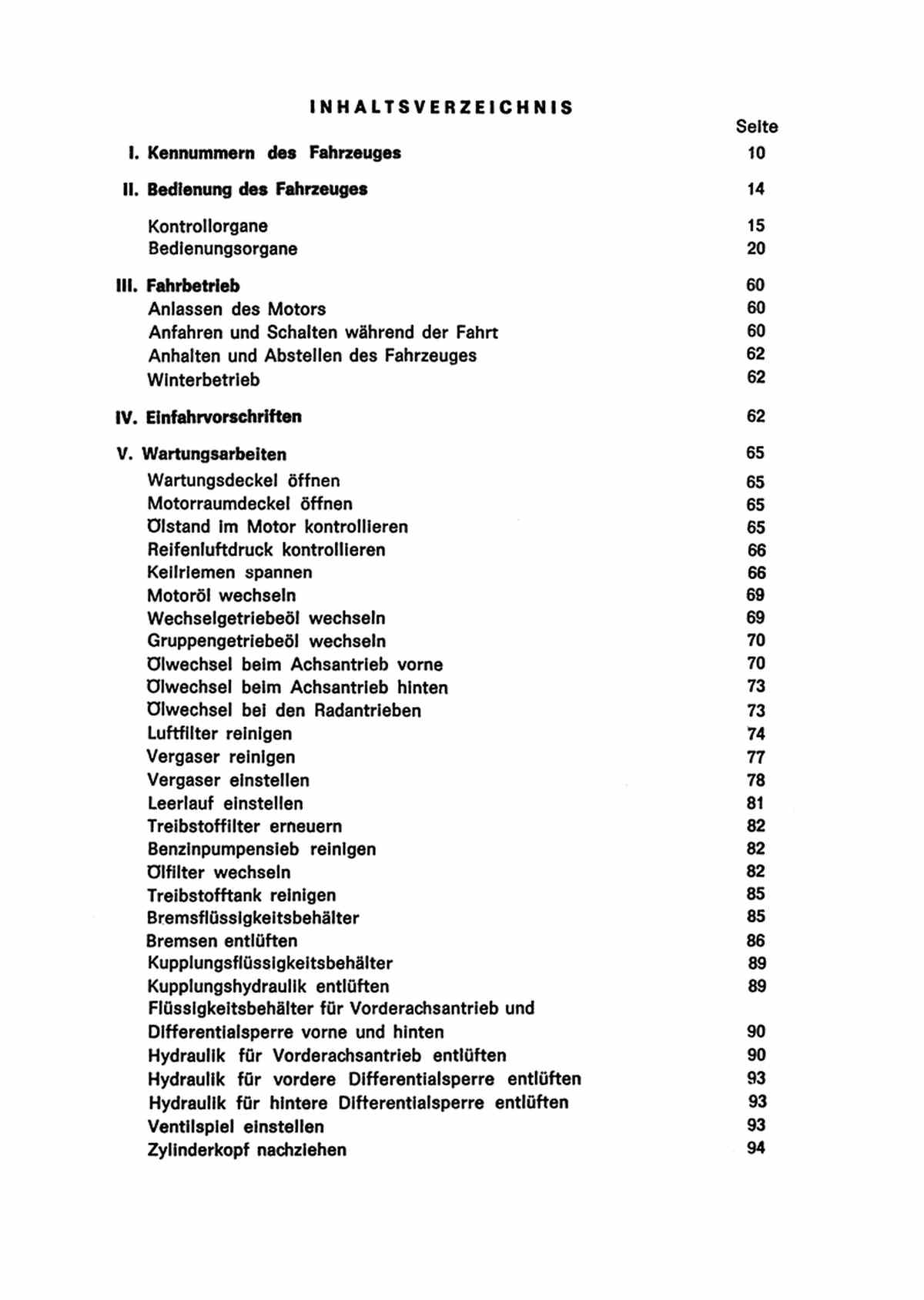 INHALTSVERZEICHNIS

Seite

I. Kennummern des Fahrzeuges 10

II. Bedienung des Fahrzeuges 14

Kontrollorgane 15
Bedienungsorgane 20

III. Fahrbetrieb 60
Anlassen des Motors 60
Anfahren und Schalten während der Fahrt 60
Anhalten und Abstellen des Fahrzeuges 62
Winterbetrieb 62

IV. Einfahrvorschriften 62

V. Wartungsarbeiten 65
Wartungsdeckel öffnen 65
Motorraumdeckel öffnen 65
Ölstand im Motor kontrollieren 65
Reifenluftdruck kontrollieren 66
Keilriemen spannen 66
Motoröl wechseln 69
Wechselgetriebeöl wechseln 69
Gruppengetriebeöl wechseln 70
Ölwechsel beim Achsantrieb vorne 70
Ölwechsel beim Achsantrieb hinten 73
Ölwechsel bei den Radantrieben 73
Luftfilter reinigen 74
Vergaser reinigen 77
Vergaser einstellen 78
Leerlauf einstellen 81
Treibstoffilter erneuern 82
Benzinpumpensieb reinigen 82
Ölfilter wechseln 82
Treibstofftank reinigen 85
Bremsflüssigkeitsbehälter 85
Bremsen entlüften 86
Kupplungsflüssigkeitsbehälter 89
Kupplungshydraulik entlüften 89
Flüssigkeitsbehälter für Vorderachsantrieb und
Differentialsperre vorne und hinten 90
Hydraulik für Vorderachsantrieb entlüften 90
Hydraulik für vordere Differentialsperre entlüften 93
Hydraulik für hintere Differentialsperre entlüften 93
Ventilspiel einstellen 93
Zylinderkopf nachziehen 94